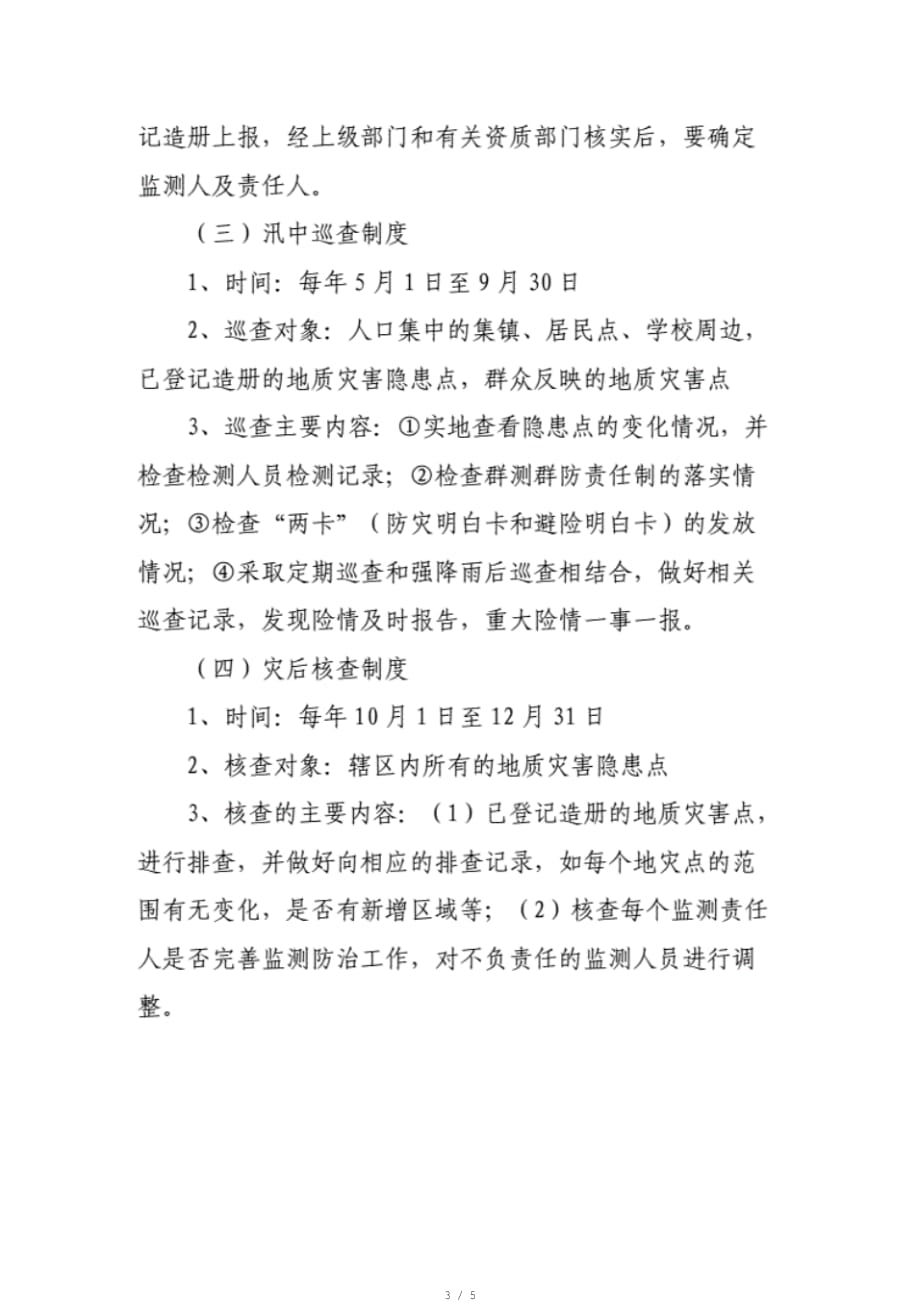 记造册上报，经上级部门和有关资质部门核实后，要确定监测人及责任人。

（三）汛中巡查制度

1、时间：每年5月1日至9月30日

2、巡查对象：人口集中的集镇、居民点、学校周边，已登记造册的地质灾害隐患点，群众反映的地质灾害点

3、巡查主要内容：①实地查看隐患点的变化情况，并检查检测人员检测记录；②检查群测群防责任制的落实情况；③检查“两卡”（防灾明白卡和避险明白卡）的发放情况；④采取定期巡查和强降雨后巡查相结合，做好相关巡查记录，发现险情及时报告，重大险情一事一报。

（四）灾后核查制度

1、时间：每年10月1日至12月31日

2、核查对象：辖区内所有的地质灾害隐患点

3、核查的主要内容：（1）已登记造册的地质灾害点，进行排查，并做好向相应的排查记录，如每个地灾点的范围有无变化，是否有新增区域等；（2）核查每个监测责任人是否完善监测防治工作，对不负责任的监测人员进行调整。

3 / 5